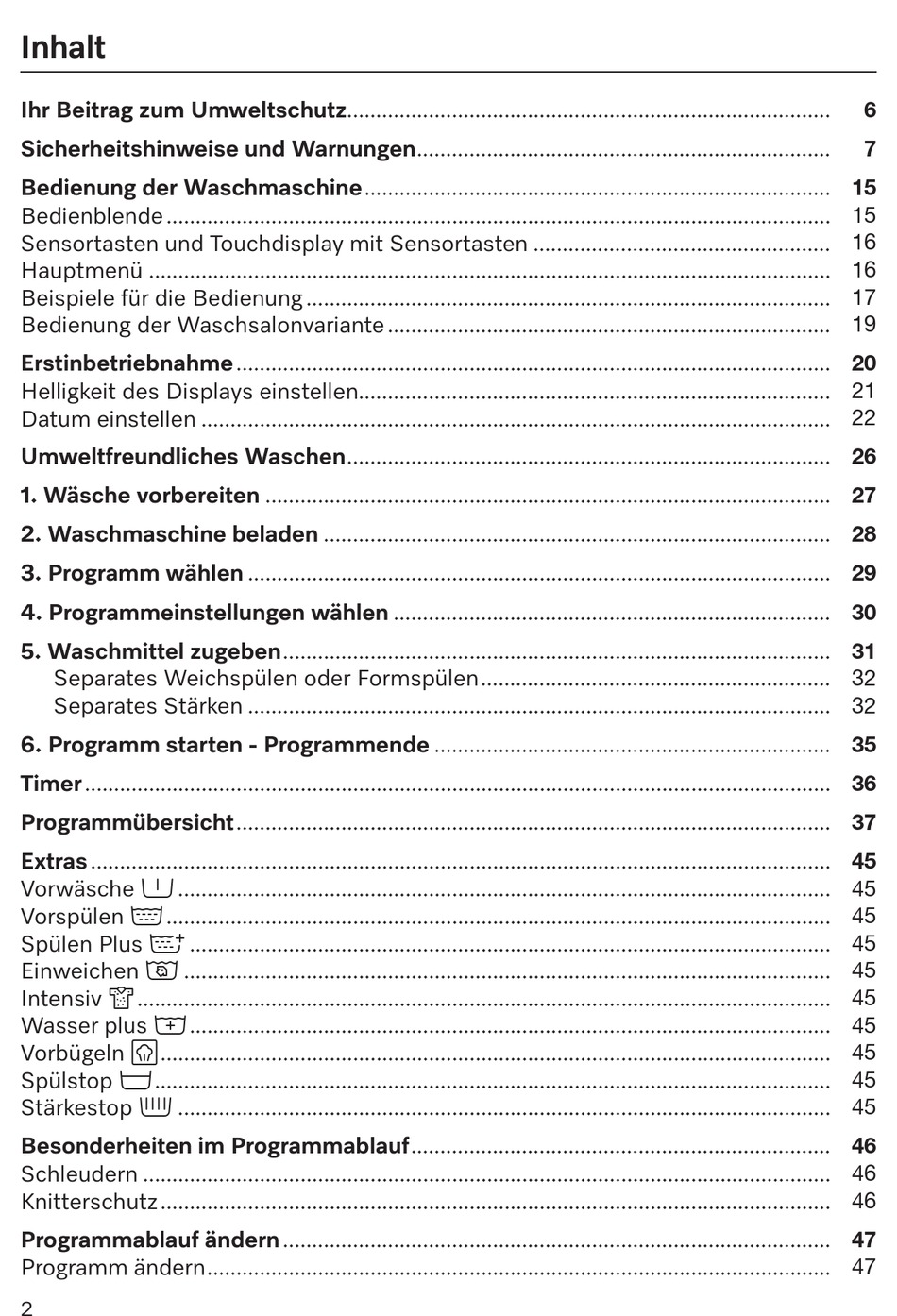 Inhalt

Ihr Beitrag zum Umweltschutz ........ 6

Sicherheitshinweise und Warnungen ........ 7

Bedienung der Waschmaschine ........ 15
Bedienblende ........ 15
Sensortasten und Touchdisplay mit Sensortasten ........ 16
Hauptmenü ........ 16
Beispiele für die Bedienung ........ 17
Bedienung der Waschsalonvariante ........ 19

Erstinbetriebnahme ........ 20
Helligkeit des Displays einstellen ........ 21
Datum einstellen ........ 22

Umweltfreundliches Waschen ........ 26

1. Wäsche vorbereiten ........ 27

2. Waschmaschine beladen ........ 28

3. Programm wählen ........ 29

4. Programmeinstellungen wählen ........ 30

5. Waschmittel zugeben ........ 31
Separates Weichspülen oder Formspülen ........ 32
Separates Stärken ........ 32

6. Programm starten - Programmende ........ 35

Timer ........ 36

Programmübersicht ........ 37

Extras ........ 45
Vorwäsche ........ 45
Vorspülen ........ 45
Spülen Plus ........ 45
Einweichen ........ 45
Intensiv ........ 45
Wasser plus ........ 45
Vorbügeln ........ 45
Spülstop ........ 45
Stärkestop ........ 45

Besonderheiten im Programmablauf ........ 46
Schleudern ........ 46
Knitterschutz ........ 46

Programmablauf ändern ........ 47
Programm ändern ........ 47

2